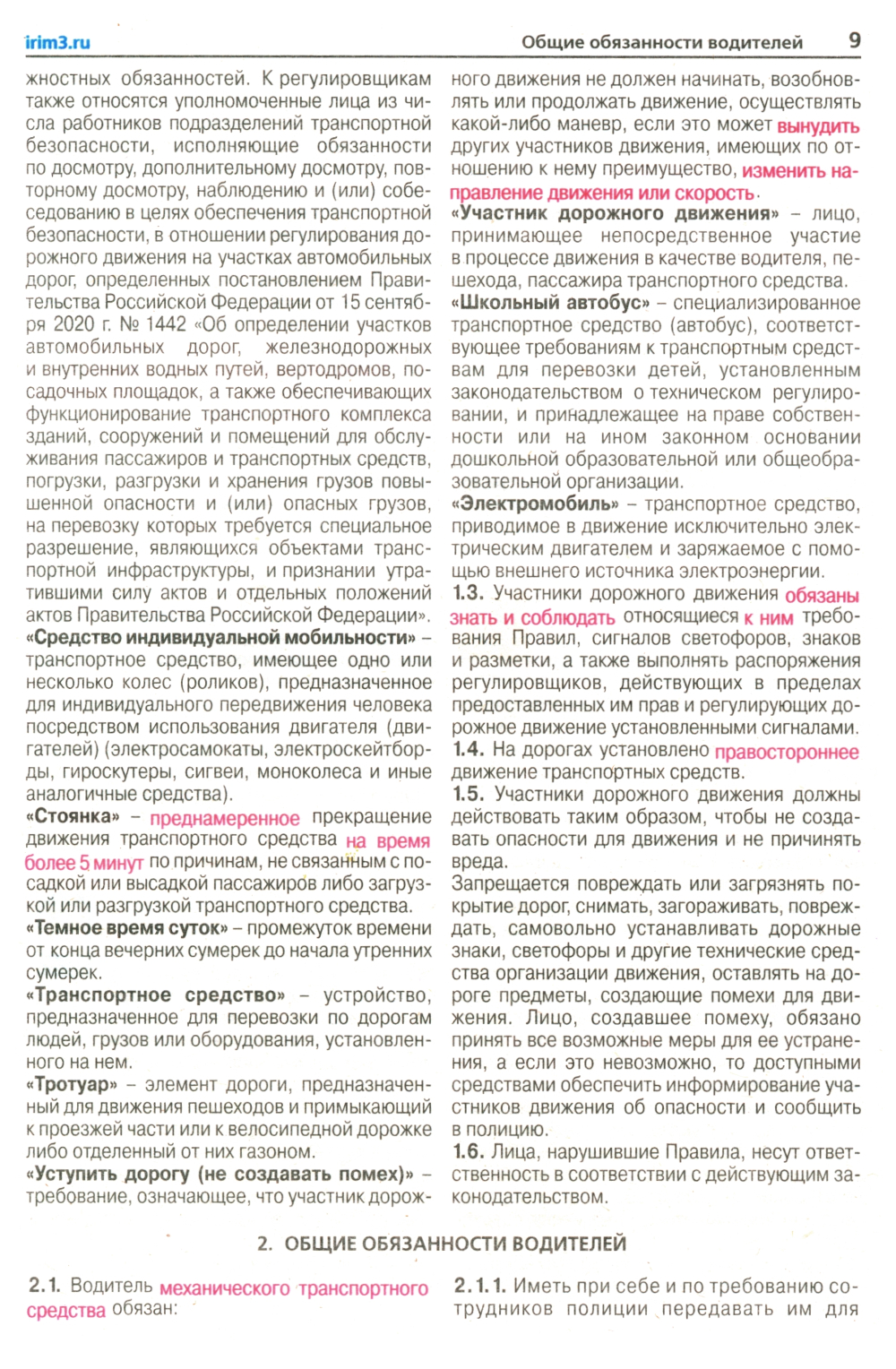 irim3.ru

Общие обязанности водителей 9

жностных обязанностей. К регулировщикам также относятся уполномоченные лица из числа работников подразделений транспортной безопасности, исполняющие обязанности по досмотру, дополнительному досмотру, повторному досмотру, наблюдению и (или) собеседованию в целях обеспечения транспортной безопасности, в отношении регулирования дорожного движения на участках автомобильных дорог, определенных постановлением Правительства Российской Федерации от 15 сентября 2020 г. № 1442 «Об определении участков автомобильных дорог, железнодорожных и внутренних водных путей, вертодромов, посадочных площадок, а также обеспечивающих функционирование транспортного комплекса зданий, сооружений и помещений для обслуживания пассажиров и транспортных средств, погрузки, разгрузки и хранения грузов повышенной опасности и (или) опасных грузов, на перевозку которых требуется специальное разрешение, являющихся объектами транспортной инфраструктуры, и признании утратившими силу актов и отдельных положений актов Правительства Российской Федерации».

«Средство индивидуальной мобильности» – транспортное средство, имеющее одно или несколько колес (роликов), предназначенное для индивидуального передвижения человека посредством использования двигателя (двигателей) (электросамокаты, электроскейтборды, гироскутеры, сигвеи, моноколеса и иные аналогичные средства).

«Стоянка» – преднамеренное прекращение движения транспортного средства на время более 5 минут по причинам, не связанным с посадкой или высадкой пассажиров либо загрузкой или разгрузкой транспортного средства.

«Темное время суток» – промежуток времени от конца вечерних сумерек до начала утренних сумерек.

«Транспортное средство» – устройство, предназначенное для перевозки по дорогам людей, грузов или оборудования, установленного на нем.

«Тротуар» – элемент дороги, предназначенный для движения пешеходов и примыкающий к проезжей части или к велосипедной дорожке либо отделенный от них газоном.

«Уступить дорогу (не создавать помех)» – требование, означающее, что участник дорожного движения не должен начинать, возобновлять или продолжать движение, осуществлять какой-либо маневр, если это может вынудить других участников движения, имеющих по отношению к нему преимущество, изменить направление движения или скорость.

«Участник дорожного движения» – лицо, принимающее непосредственное участие в процессе движения в качестве водителя, пешехода, пассажира транспортного средства.

«Школьный автобус» – специализированное транспортное средство (автобус), соответствующее требованиям к транспортным средствам для перевозки детей, установленным законодательством о техническом регулировании, и принадлежащее на праве собственности или на ином законном основании дошкольной образовательной или общеобразовательной организации.

«Электромобиль» – транспортное средство, приводимое в движение исключительно электрическим двигателем и заряжаемое с помощью внешнего источника электроэнергии.

1.3. Участники дорожного движения обязаны знать и соблюдать относящиеся к ним требования Правил, сигналов светофоров, знаков и разметки, а также выполнять распоряжения регулировщиков, действующих в пределах предоставленных им прав и регулирующих дорожное движение установленными сигналами.

1.4. На дорогах установлено правостороннее движение транспортных средств.

1.5. Участники дорожного движения должны действовать таким образом, чтобы не создавать опасности для движения и не причинять вреда.

Запрещается повреждать или загрязнять покрытие дорог, снимать, загораживать, повреждать, самовольно устанавливать дорожные знаки, светофоры и другие технические средства организации движения, оставлять на дороге предметы, создающие помехи для движения. Лицо, создавшее помеху, обязано принять все возможные меры для ее устранения, а если это невозможно, то доступными средствами обеспечить информирование участников движения об опасности и сообщить в полицию.

1.6. Лица, нарушившие Правила, несут ответственность в соответствии с действующим законодательством.

2. ОБЩИЕ ОБЯЗАННОСТИ ВОДИТЕЛЕЙ

2.1. Водитель механического транспортного средства обязан:

2.1.1. Иметь при себе и по требованию сотрудников полиции передавать им для